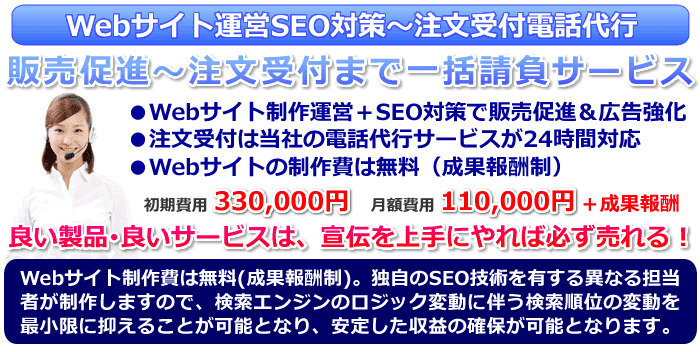 Webサイト運営SEO対策～注文受付電話代行

販売促進～注文受付まで一括請負サービス

●Webサイト制作運営＋SEO対策で販売促進＆広告強化
●注文受付は当社の電話代行サービスが24時間対応
●Webサイトの制作費は無料（成果報酬制）

初期費用 330,000円 月額費用 110,000円＋成果報酬

良い製品・良いサービスは、宣伝を上手にやれば必ず売れる！

Webサイト制作費は無料(成果報酬制)。独自のSEO技術を有する異なる担当者が制作しますので、検索エンジンのロジック変動に伴う検索順位の変動を最小限に抑えることが可能となり、安定した収益の確保が可能となります。